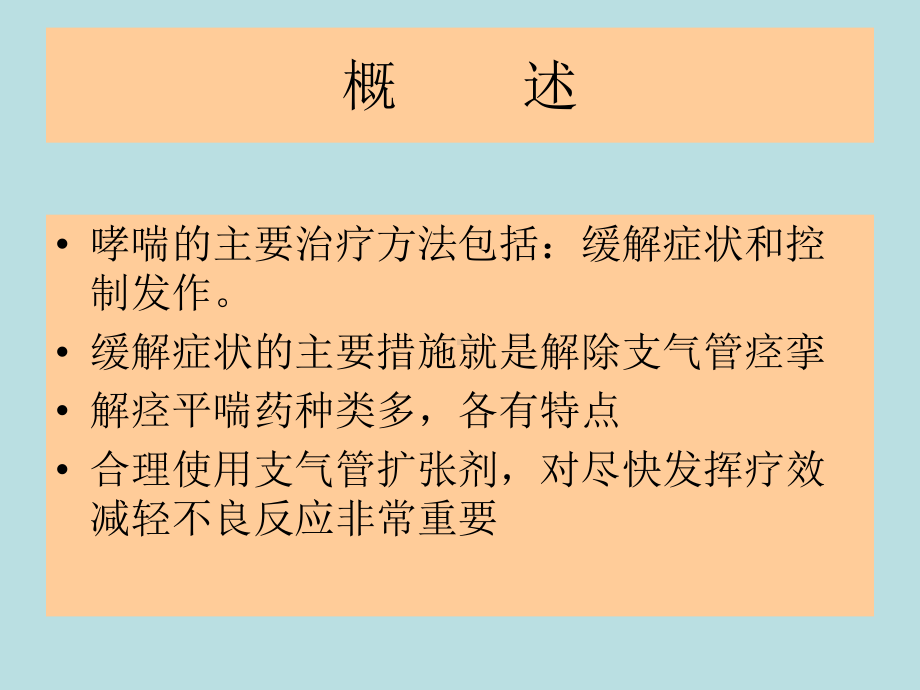 概　　述

• 哮喘的主要治疗方法包括：缓解症状和控制发作。
• 缓解症状的主要措施就是解除支气管痉挛
• 解痉平喘药种类多，各有特点
• 合理使用支气管扩张剂，对尽快发挥疗效减轻不良反应非常重要